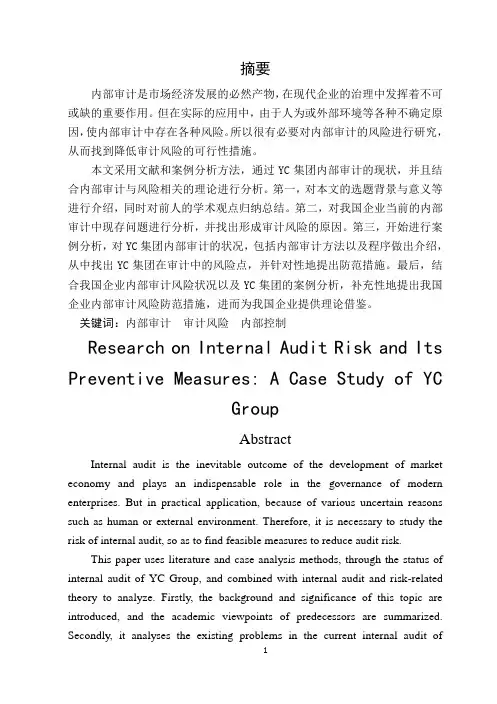 摘要

内部审计是市场经济发展的必然产物，在现代企业的治理中发挥着不可或缺的重要作用。但在实际的应用中，由于人为或外部环境等各种不确定原因，使内部审计中存在各种风险。所以很有必要对内部审计的风险进行研究，从而找到降低审计风险的可行性措施。

本文采用文献和案例分析方法，通过 YC 集团内部审计的现状，并且结合内部审计与风险相关的理论进行分析。第一，对本文的选题背景与意义等进行介绍，同时对前人的学术观点归纳总结。第二，对我国企业当前的内部审计中现存问题进行分析，并找出形成审计风险的原因。第三，开始进行案例分析，对 YC 集团内部审计的状况，包括内部审计方法以及程序做出介绍，从中找出 YC 集团在审计中的风险点，并针对性地提出防范措施。最后，结合我国企业内部审计风险状况以及 YC 集团的案例分析，补充性地提出我国企业内部审计风险防范措施，进而为我国企业提供理论借鉴。

关键词：内部审计　审计风险　内部控制

Research on Internal Audit Risk and Its Preventive Measures: A Case Study of YC Group

Abstract

Internal audit is the inevitable outcome of the development of market economy and plays an indispensable role in the governance of modern enterprises. But in practical application, because of various uncertain reasons such as human or external environment. Therefore, it is necessary to study the risk of internal audit, so as to find feasible measures to reduce audit risk.

This paper uses literature and case analysis methods, through the status of internal audit of YC Group, and combined with internal audit and risk-related theory to analyze. Firstly, the background and significance of this topic are introduced, and the academic viewpoints of predecessors are summarized. Secondly, it analyses the existing problems in the current internal audit of

1